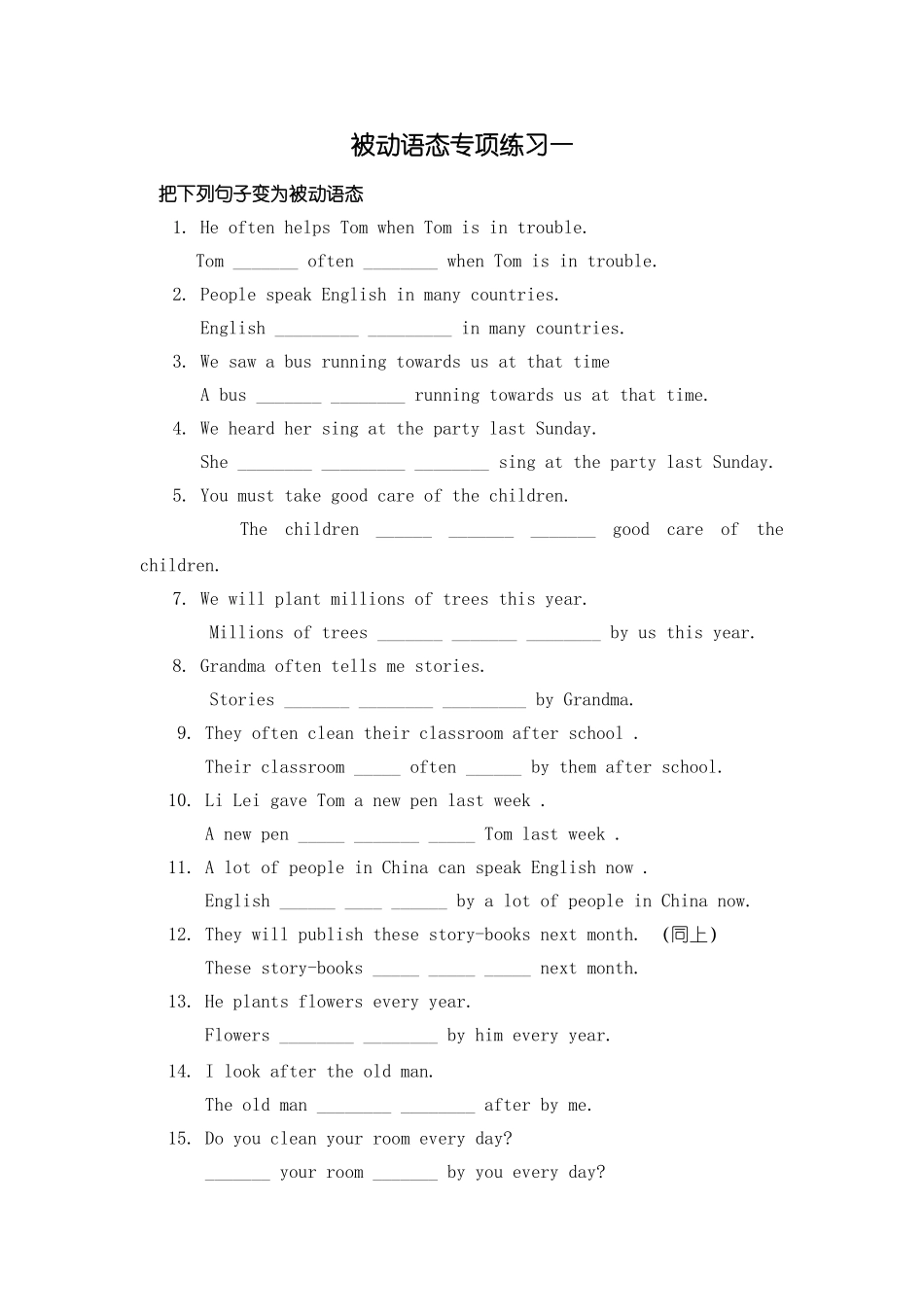 被动语态专项练习一

把下列句子变为被动语态

1. He often helps Tom when Tom is in trouble.

Tom ____ often ____ when Tom is in trouble.

2. People speak English in many countries.

English ____ ____ in many countries.

3. We saw a bus running towards us at that time

A bus ____ ____ running towards us at that time.

4. We heard her sing at the party last Sunday.

She ____ ____ ____ sing at the party last Sunday.

5. You must take good care of the children.

The children ____ ____ ____ good care of the children.

7. We will plant millions of trees this year.

Millions of trees ____ ____ ____ by us this year.

8. Grandma often tells me stories.

Stories ____ ____ ____ by Grandma.

9. They often clean their classroom after school .

Their classroom ____ often ____ by them after school.

10. Li Lei gave Tom a new pen last week .

A new pen ____ ____ ____ Tom last week .

11. A lot of people in China can speak English now .

English ____ ____ ____ by a lot of people in China now.

12. They will publish these story-books next month. (同上)

These story-books ____ ____ ____ next month.

13. He plants flowers every year.

Flowers ____ ____ by him every year.

14. I look after the old man.

The old man ____ ____ after by me.

15. Do you clean your room every day?

____ your room ____ by you every day?